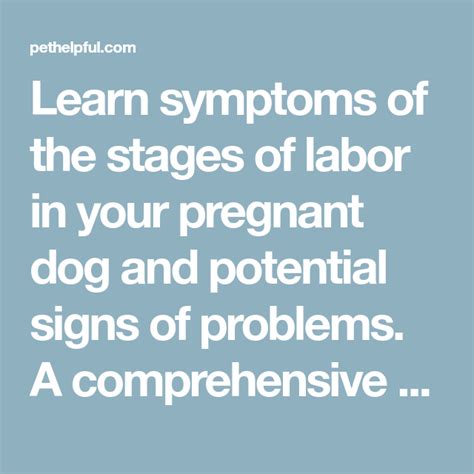 pethelpful.com

Learn symptoms of the stages of labor in your pregnant dog and potential signs of problems. A comprehensive ...